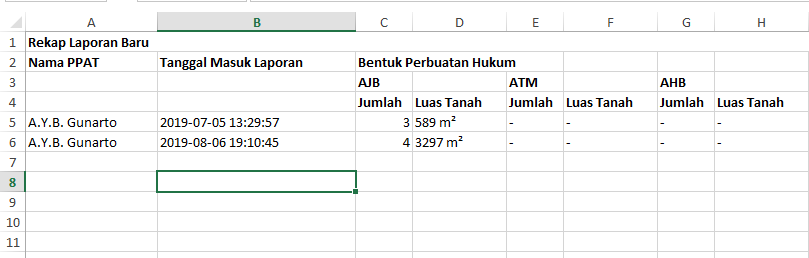 |  | A | B | C | D | E | F | G | H |
|---|---|---|---|---|---|---|---|---|
| 1 | Rekap Laporan Baru | | | | | | | |
| 2 | Nama PPAT | Tanggal Masuk Laporan | Bentuk Perbuatan Hukum | | | | | |
| 3 | | | AJB | | ATM | | AHB | |
| 4 | | | Jumlah | Luas Tanah | Jumlah | Luas Tanah | Jumlah | Luas Tanah |
| 5 | A.Y.B. Gunarto | 2019-07-05 13:29:57 | 3 | 589 m² | - | - | - | - |
| 6 | A.Y.B. Gunarto | 2019-08-06 19:10:45 | 4 | 3297 m² | - | - | - | - |
| 7 | | | | | | | | |
| 8 | | | | | | | | |
| 9 | | | | | | | | |
| 10 | | | | | | | | |
| 11 | | | | | | | | |